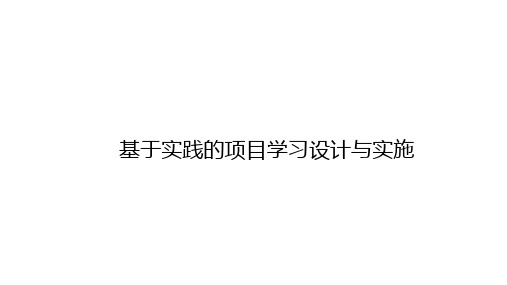 基于实践的项目学习设计与实施